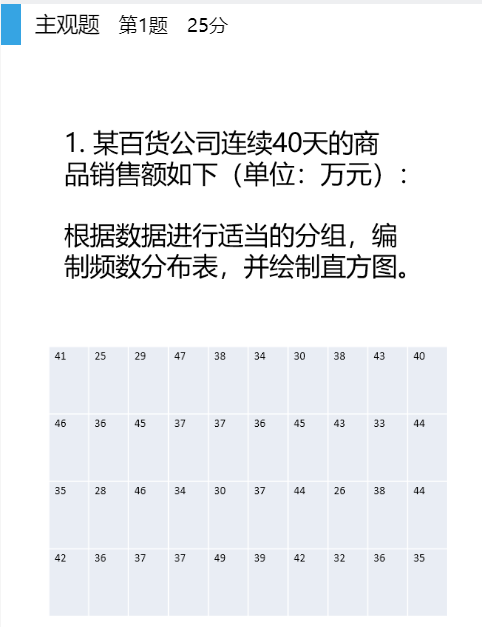 主观题 第1题 25分

1. 某百货公司连续40天的商品销售额如下（单位：万元）：

根据数据进行适当的分组，编制频数分布表，并绘制直方图。

| 41 | 25 | 29 | 47 | 38 | 34 | 30 | 38 | 43 | 40 |
|---|---|---|---|---|---|---|---|---|---|
| 46 | 36 | 45 | 37 | 37 | 36 | 45 | 43 | 33 | 44 |
| 35 | 28 | 46 | 34 | 30 | 37 | 44 | 26 | 38 | 44 |
| 42 | 36 | 37 | 37 | 49 | 39 | 42 | 32 | 36 | 35 |